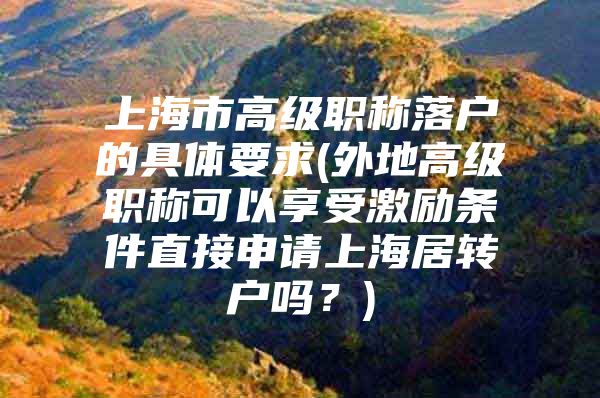 上海市高级职称落户的具体要求(外地高级职称可以享受激励条件直接申请上海居转户吗？)